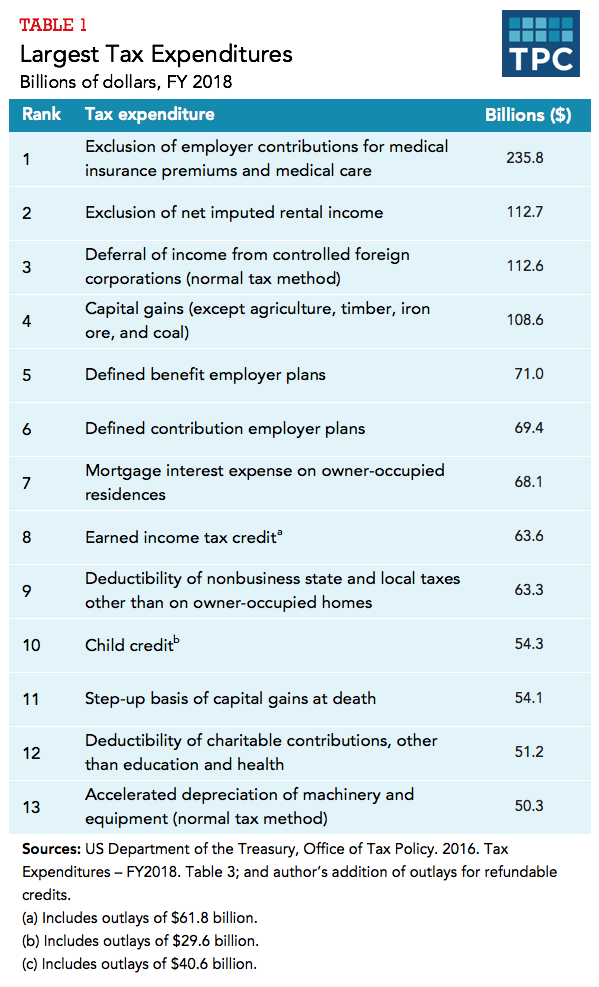 TABLE 1

Largest Tax Expenditures

Billions of dollars, FY 2018

TPC

| Rank | Tax expenditure | Billions ($) |
|---|---|---|
| 1 | Exclusion of employer contributions for medical insurance premiums and medical care | 235.8 |
| 2 | Exclusion of net imputed rental income | 112.7 |
| 3 | Deferral of income from controlled foreign corporations (normal tax method) | 112.6 |
| 4 | Capital gains (except agriculture, timber, iron ore, and coal) | 108.6 |
| 5 | Defined benefit employer plans | 71.0 |
| 6 | Defined contribution employer plans | 69.4 |
| 7 | Mortgage interest expense on owner-occupied residences | 68.1 |
| 8 | Earned income tax credit$^a$ | 63.6 |
| 9 | Deductibility of nonbusiness state and local taxes other than on owner-occupied homes | 63.3 |
| 10 | Child credit$^b$ | 54.3 |
| 11 | Step-up basis of capital gains at death | 54.1 |
| 12 | Deductibility of charitable contributions, other than education and health | 51.2 |
| 13 | Accelerated depreciation of machinery and equipment (normal tax method) | 50.3 |

Sources: US Department of the Treasury, Office of Tax Policy. 2016. Tax Expenditures – FY2018. Table 3; and author's addition of outlays for refundable credits.

(a) Includes outlays of $61.8 billion.

(b) Includes outlays of $29.6 billion.

(c) Includes outlays of $40.6 billion.